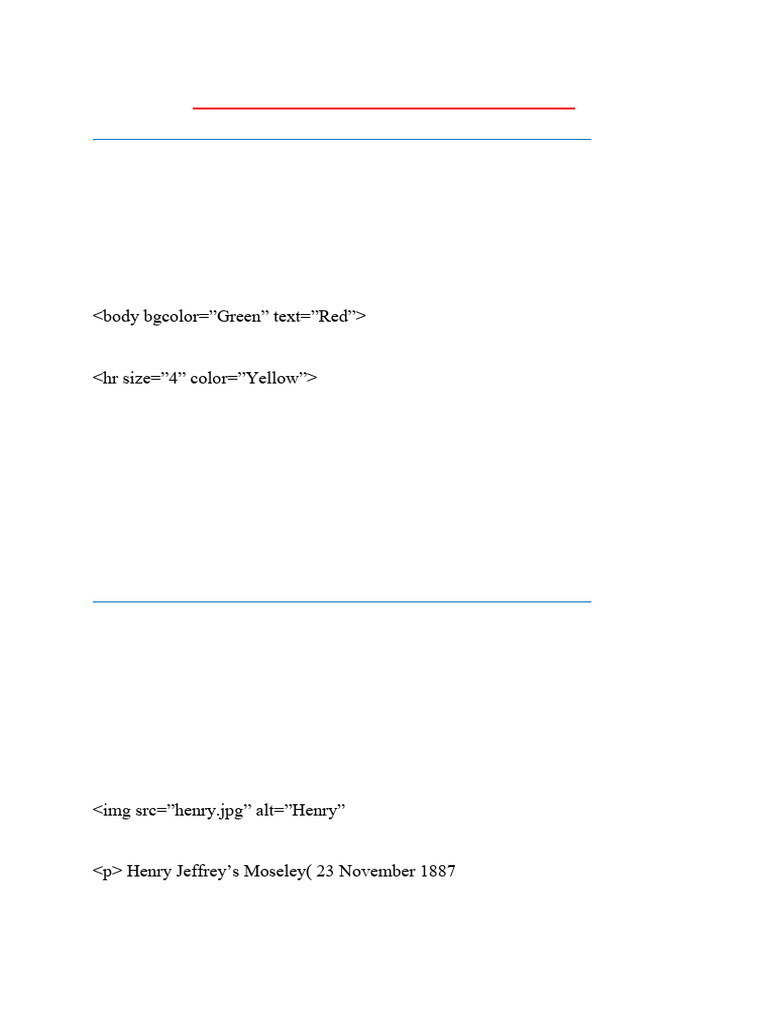 <body bgcolor=”Green” text=”Red”>

<hr size=”4” color=”Yellow”>

<img src=”henry.jpg” alt=”Henry”

<p> Henry Jeffrey’s Moseley( 23 November 1887